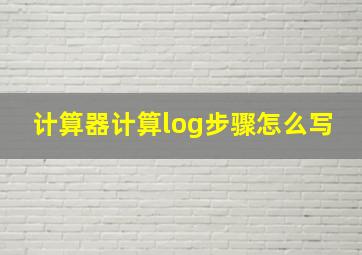 计算器计算log步骤怎么写